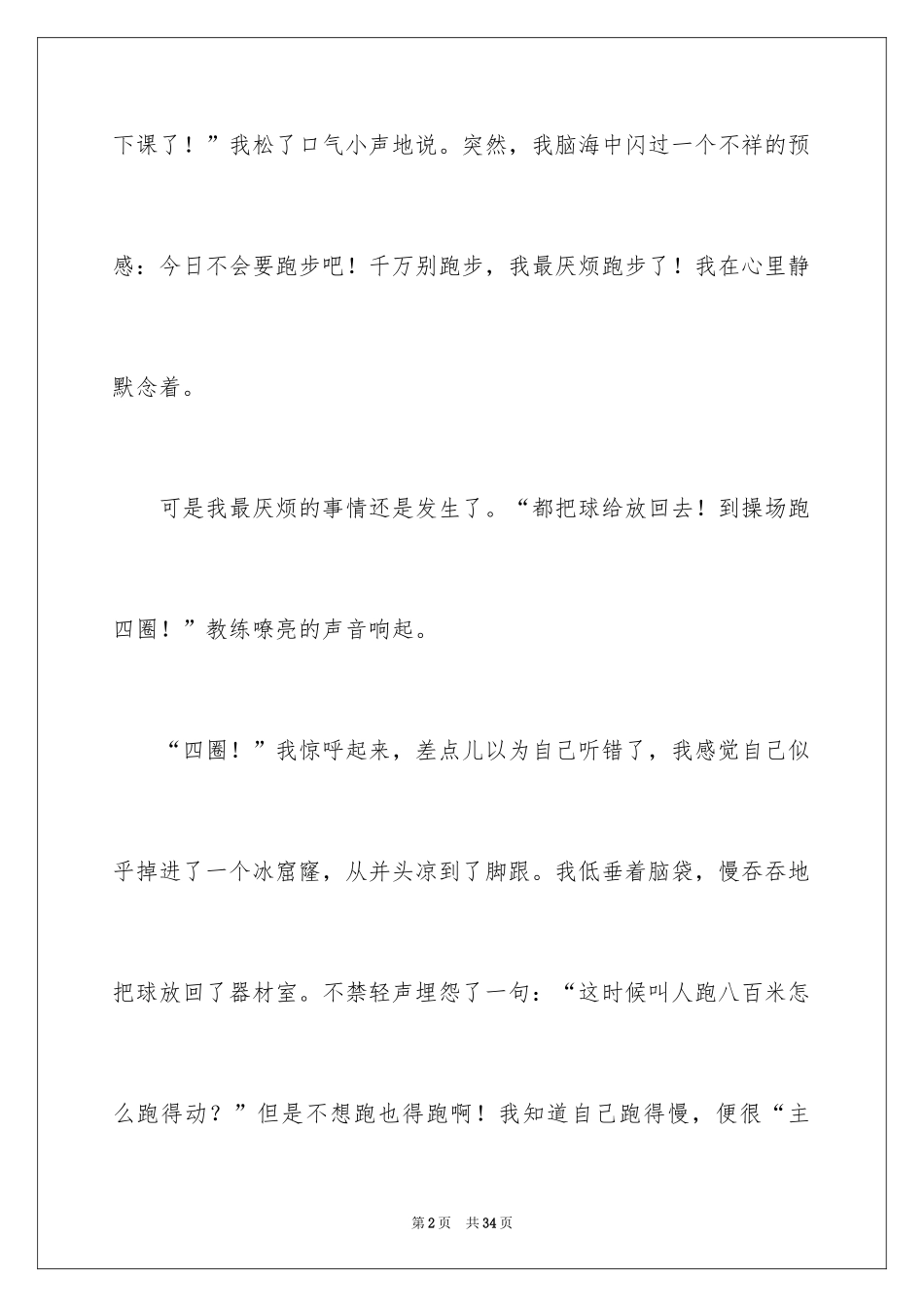 下课了！”我松了口气小声地说。突然，我脑海中闪过一个不祥的预感：今日不会要跑步吧！千万别跑步，我最厌烦跑步了！我在心里静默念着。

可是我最厌烦的事情还是发生了。“都把球给放回去！到操场跑四圈！”教练嘹亮的声音响起。

“四圈！”我惊呼起来，差点儿以为自己听错了，我感觉自己似乎掉进了一个冰窟窿，从并头凉到了脚跟。我低垂着脑袋，慢吞吞地把球放回了器材室。不禁轻声埋怨了一句：“这时候叫人跑八百米怎么跑得动？”但是不想跑也得跑啊！我知道自己跑得慢，便很“主

第2页 共34页